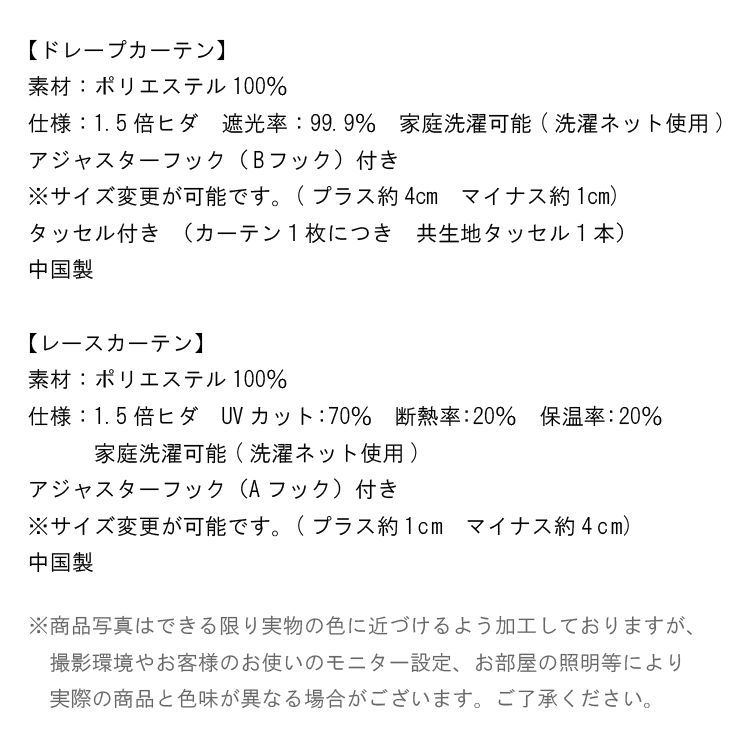 【ドレープカーテン】
素材：ポリエステル100%
仕様：1.5倍ヒダ　遮光率：99.9%　家庭洗濯可能（洗濯ネット使用）
アジャスターフック（Bフック）付き
※サイズ変更が可能です。（プラス約4cm　マイナス約1cm）
タッセル付き　（カーテン１枚につき　共生地タッセル１本）
中国製

【レースカーテン】
素材：ポリエステル100%
仕様：1.5倍ヒダ　UVカット:70%　断熱率:20%　保温率:20%
家庭洗濯可能（洗濯ネット使用）
アジャスターフック（Aフック）付き
※サイズ変更が可能です。（プラス約1cm　マイナス約4cm）
中国製

※商品写真はできる限り実物の色に近づけるよう加工しておりますが、撮影環境やお客様のお使いのモニター設定、お部屋の照明等により実際の商品と色味が異なる場合がございます。ご了承ください。